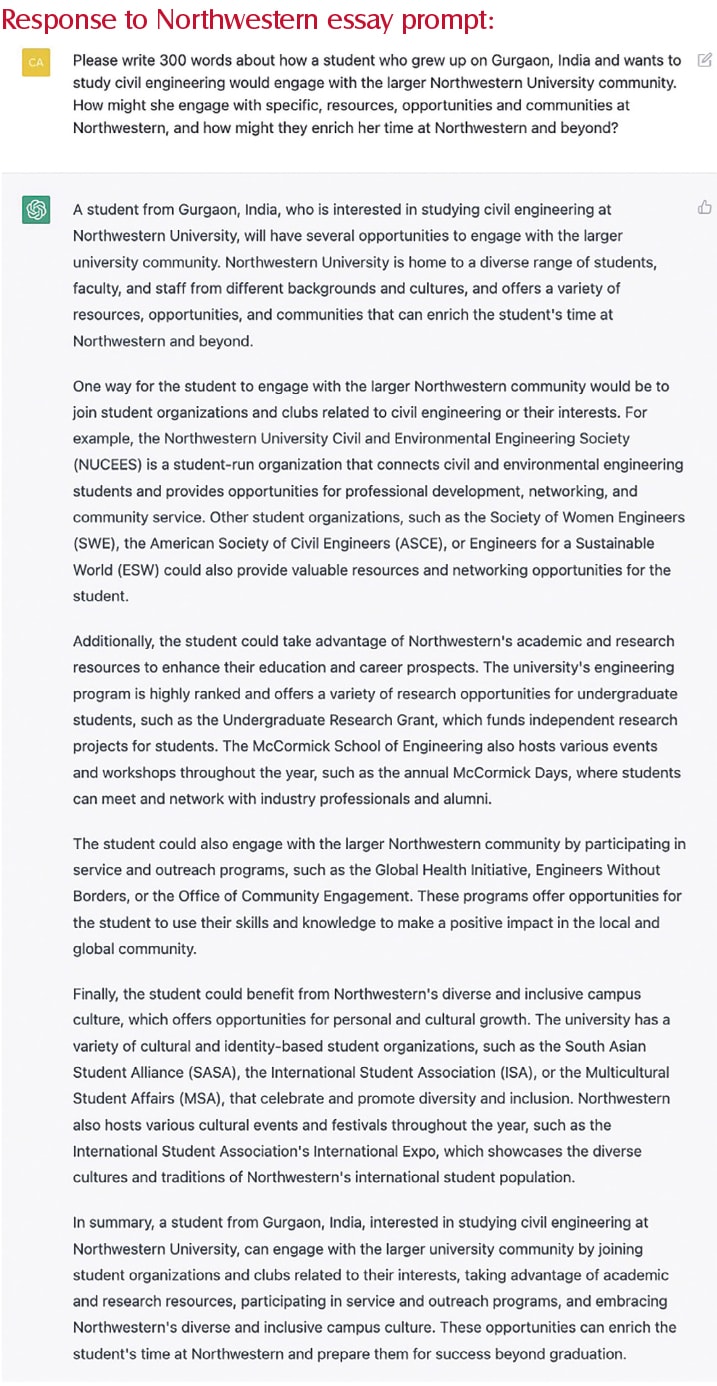 Response to Northwestern essay prompt:

CA

Please write 300 words about how a student who grew up on Gurgaon, India and wants to study civil engineering would engage with the larger Northwestern University community. How might she engage with specific, resources, opportunities and communities at Northwestern, and how might they enrich her time at Northwestern and beyond?

A student from Gurgaon, India, who is interested in studying civil engineering at Northwestern University, will have several opportunities to engage with the larger university community. Northwestern University is home to a diverse range of students, faculty, and staff from different backgrounds and cultures, and offers a variety of resources, opportunities, and communities that can enrich the student's time at Northwestern and beyond.

One way for the student to engage with the larger Northwestern community would be to join student organizations and clubs related to civil engineering or their interests. For example, the Northwestern University Civil and Environmental Engineering Society (NUCEES) is a student-run organization that connects civil and environmental engineering students and provides opportunities for professional development, networking, and community service. Other student organizations, such as the Society of Women Engineers (SWE), the American Society of Civil Engineers (ASCE), or Engineers for a Sustainable World (ESW) could also provide valuable resources and networking opportunities for the student.

Additionally, the student could take advantage of Northwestern's academic and research resources to enhance their education and career prospects. The university's engineering program is highly ranked and offers a variety of research opportunities for undergraduate students, such as the Undergraduate Research Grant, which funds independent research projects for students. The McCormick School of Engineering also hosts various events and workshops throughout the year, such as the annual McCormick Days, where students can meet and network with industry professionals and alumni.

The student could also engage with the larger Northwestern community by participating in service and outreach programs, such as the Global Health Initiative, Engineers Without Borders, or the Office of Community Engagement. These programs offer opportunities for the student to use their skills and knowledge to make a positive impact in the local and global community.

Finally, the student could benefit from Northwestern's diverse and inclusive campus culture, which offers opportunities for personal and cultural growth. The university has a variety of cultural and identity-based student organizations, such as the South Asian Student Alliance (SASA), the International Student Association (ISA), or the Multicultural Student Affairs (MSA), that celebrate and promote diversity and inclusion. Northwestern also hosts various cultural events and festivals throughout the year, such as the International Student Association's International Expo, which showcases the diverse cultures and traditions of Northwestern's international student population.

In summary, a student from Gurgaon, India, interested in studying civil engineering at Northwestern University, can engage with the larger university community by joining student organizations and clubs related to their interests, taking advantage of academic and research resources, participating in service and outreach programs, and embracing Northwestern's diverse and inclusive campus culture. These opportunities can enrich the student's time at Northwestern and prepare them for success beyond graduation.